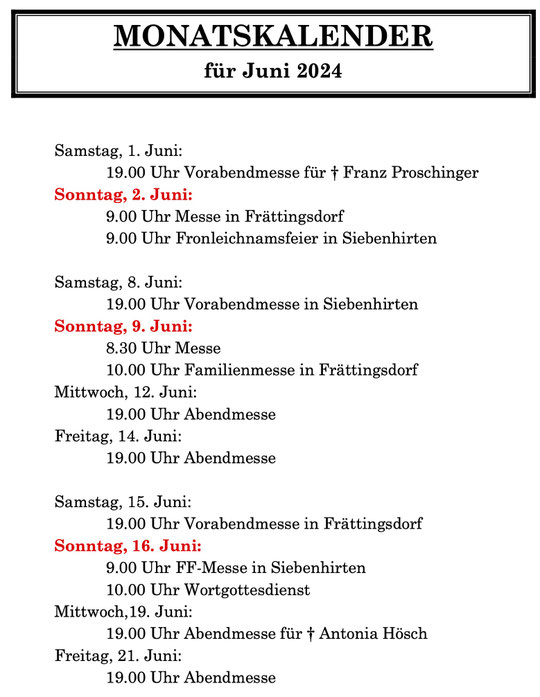 MONATSKALENDER
für Juni 2024

Samstag, 1. Juni:
19.00 Uhr Vorabendmesse für † Franz Proschinger
Sonntag, 2. Juni:
9.00 Uhr Messe in Frättingsdorf
9.00 Uhr Fronleichnamsfeier in Siebenhirten

Samstag, 8. Juni:
19.00 Uhr Vorabendmesse in Siebenhirten
Sonntag, 9. Juni:
8.30 Uhr Messe
10.00 Uhr Familienmesse in Frättingsdorf
Mittwoch, 12. Juni:
19.00 Uhr Abendmesse
Freitag, 14. Juni:
19.00 Uhr Abendmesse

Samstag, 15. Juni:
19.00 Uhr Vorabendmesse in Frättingsdorf
Sonntag, 16. Juni:
9.00 Uhr FF-Messe in Siebenhirten
10.00 Uhr Wortgottesdienst
Mittwoch,19. Juni:
19.00 Uhr Abendmesse für † Antonia Hösch
Freitag, 21. Juni:
19.00 Uhr Abendmesse